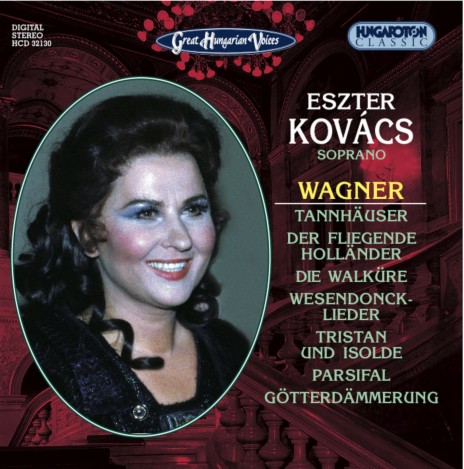 DIGITAL
STEREO
HCD 32130

Great Hungarian Voices

HUNGAROTON
CLASSIC

ESZTER
KOVÁCS
SOPRANO

WAGNER

TANNHÄUSER
DER FLIEGENDE HOLLÄNDER
DIE WALKÜRE
WESENDONCK-LIEDER
TRISTAN UND ISOLDE
PARSIFAL
GÖTTERDÄMMERUNG